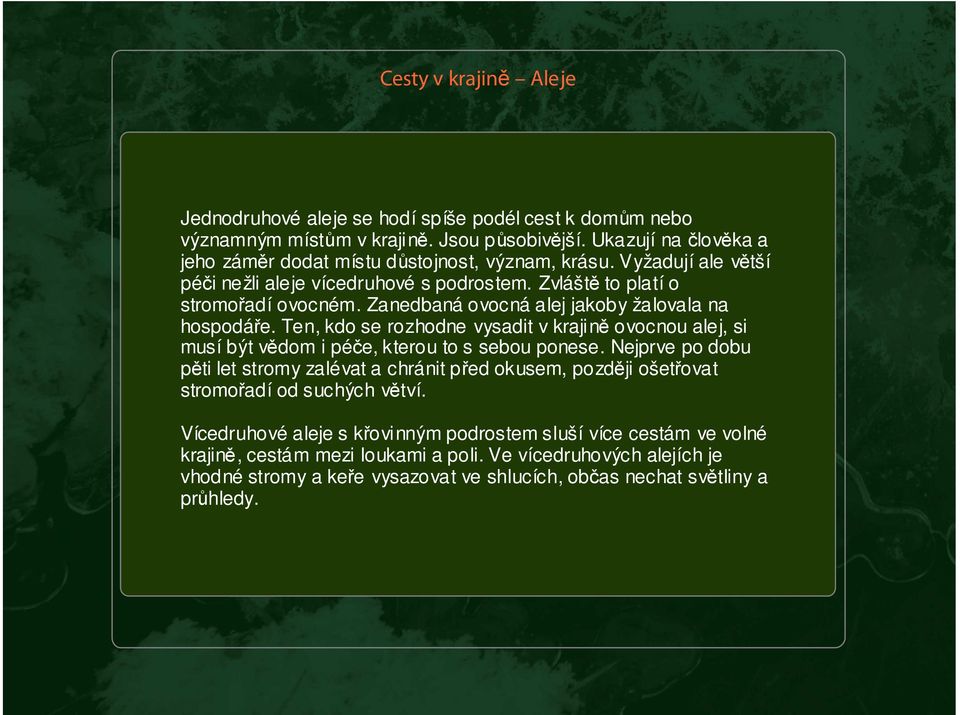 Cesty v krajině – Aleje

Jednodruhové aleje se hodí spíše podél cest k domům nebo významným místům v krajině. Jsou působivější. Ukazují na člověka a jeho záměr dodat místu důstojnost, význam, krásu. Vyžadují ale větší péči nežli aleje vícedruhové s podrostem. Zvláště to platí o stromořadí ovocném. Zanedbaná ovocná alej jakoby žalovala na hospodáře. Ten, kdo se rozhodne vysadit v krajině ovocnou alej, si musí být vědom i péče, kterou to s sebou ponese. Nejprve po dobu pěti let stromy zalévat a chránit před okusem, později ošetřovat stromořadí od suchých větví.

Vícedruhové aleje s křovinným podrostem sluší více cestám ve volné krajině, cestám mezi loukami a poli. Ve vícedruhových alejích je vhodné stromy a keře vysazovat ve shlucích, občas nechat světliny a průhledy.